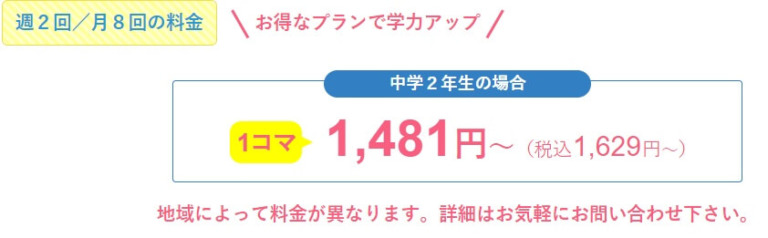 週２回／月８回の料金

＼お得なプランで学力アップ／

中学２年生の場合

1コマ 1,481円～（税込1,629円～）

地域によって料金が異なります。詳細はお気軽にお問い合わせ下さい。